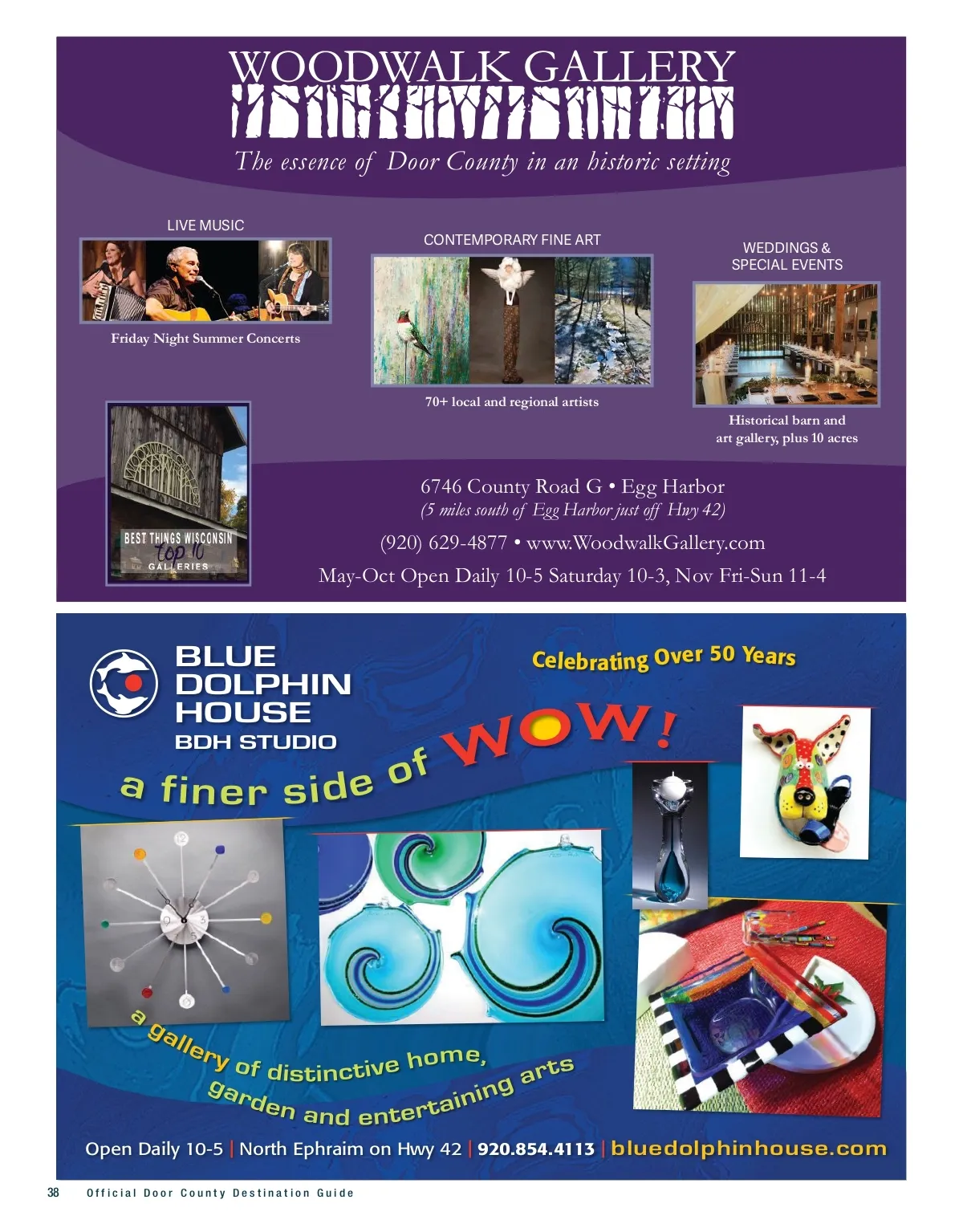 WOODWALK GALLERY

The essence of Door County in an historic setting

LIVE MUSIC

Friday Night Summer Concerts

CONTEMPORARY FINE ART

70+ local and regional artists

WEDDINGS & SPECIAL EVENTS

Historical barn and art gallery, plus 10 acres

BEST THINGS WISCONSIN Top 10 GALLERIES

6746 County Road G • Egg Harbor
(5 miles south of Egg Harbor just off Hwy 42)
(920) 629-4877 • www.WoodwalkGallery.com
May-Oct Open Daily 10-5 Saturday 10-3, Nov Fri-Sun 11-4

BLUE DOLPHIN HOUSE
BDH STUDIO

Celebrating Over 50 Years

a finer side of WOW!

a gallery of distinctive home, garden and entertaining arts

Open Daily 10-5 | North Ephraim on Hwy 42 | 920.854.4113 | bluedolphinhouse.com

38 Official Door County Destination Guide